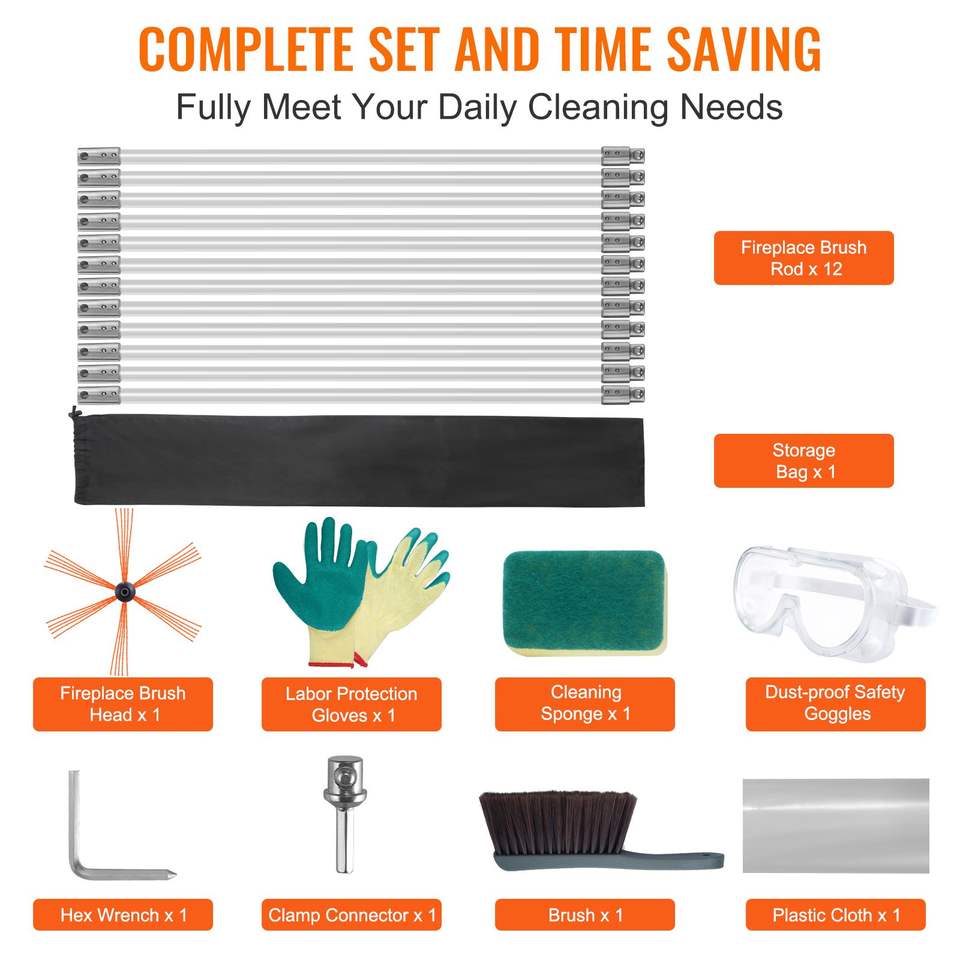 COMPLETE SET AND TIME SAVING

Fully Meet Your Daily Cleaning Needs

Fireplace Brush Rod x 12

Storage Bag x 1

Fireplace Brush Head x 1

Labor Protection Gloves x 1

Cleaning Sponge x 1

Dust-proof Safety Goggles

Hex Wrench x 1

Clamp Connector x 1

Brush x 1

Plastic Cloth x 1